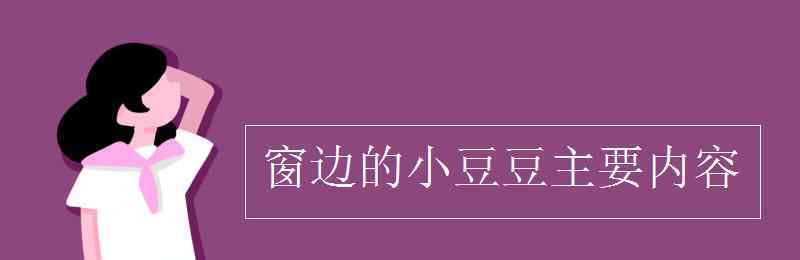 窗边的小豆豆主要内容